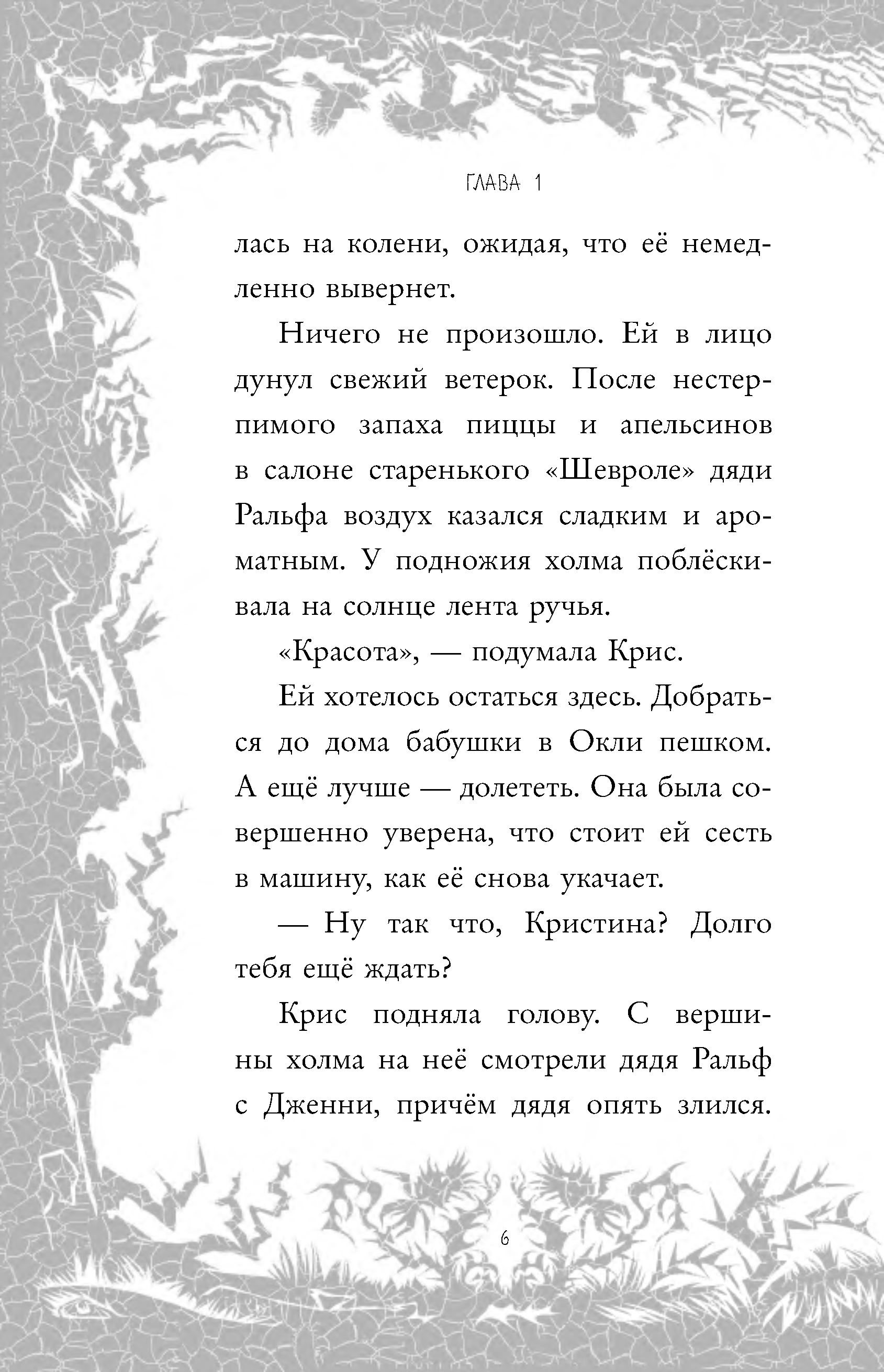 ГЛАВА 1

лась на колени, ожидая, что её немедленно вывернет.

Ничего не произошло. Ей в лицо дунул свежий ветерок. После нестерпимого запаха пиццы и апельсинов в салоне старенького «Шевроле» дяди Ральфа воздух казался сладким и ароматным. У подножия холма поблёскивала на солнце лента ручья.

«Красота», — подумала Крис.

Ей хотелось остаться здесь. Добраться до дома бабушки в Окли пешком. А ещё лучше — долететь. Она была совершенно уверена, что стоит ей сесть в машину, как её снова укачает.

— Ну так что, Кристина? Долго тебя ещё ждать?

Крис подняла голову. С вершины холма на неё смотрели дядя Ральф с Дженни, причём дядя опять злился.

6